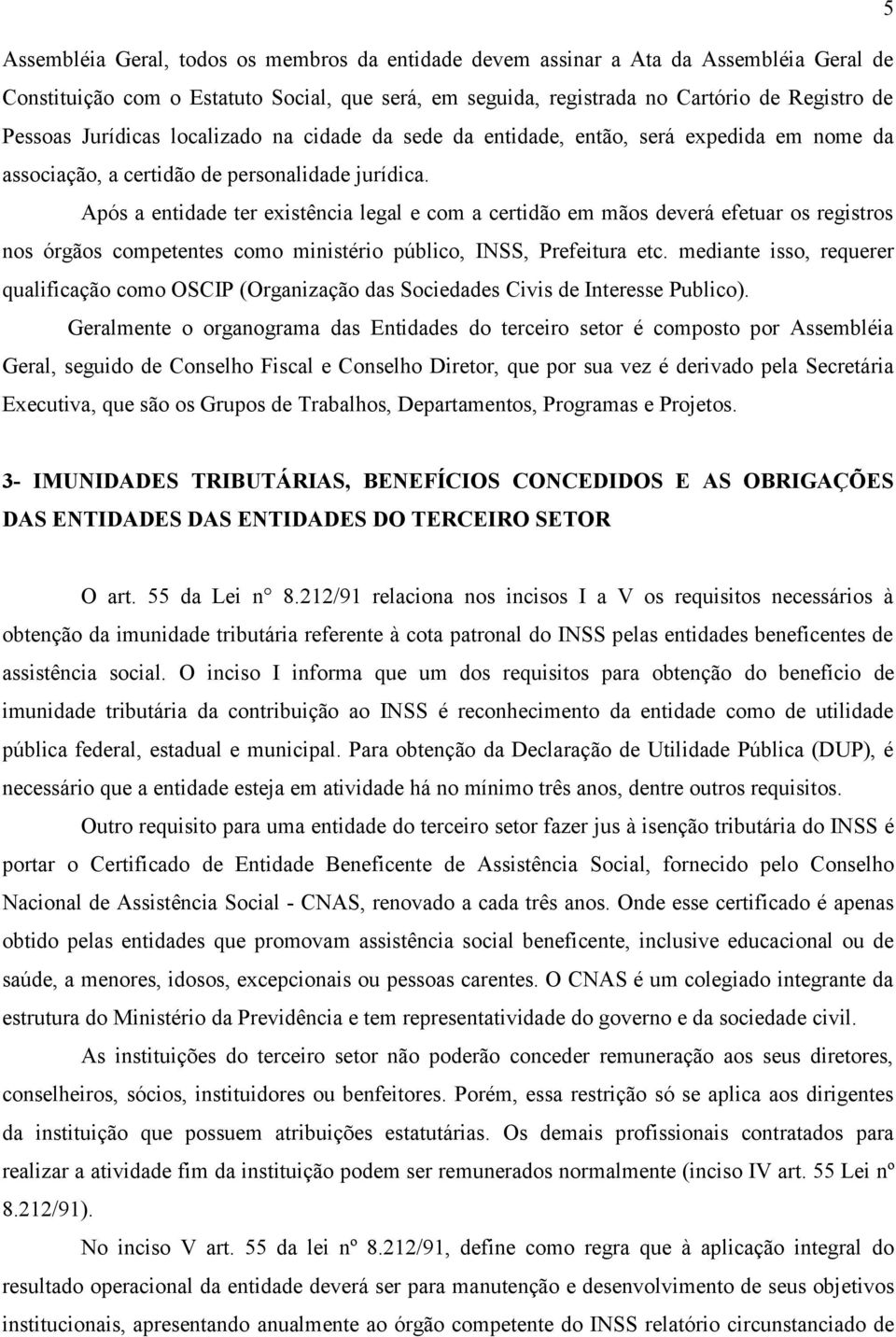 5

Assembléia Geral, todos os membros da entidade devem assinar a Ata da Assembléia Geral de Constituição com o Estatuto Social, que será, em seguida, registrada no Cartório de Registro de Pessoas Jurídicas localizado na cidade da sede da entidade, então, será expedida em nome da associação, a certidão de personalidade jurídica.

Após a entidade ter existência legal e com a certidão em mãos deverá efetuar os registros nos órgãos competentes como ministério público, INSS, Prefeitura etc. mediante isso, requerer qualificação como OSCIP (Organização das Sociedades Civis de Interesse Publico).

Geralmente o organograma das Entidades do terceiro setor é composto por Assembléia Geral, seguido de Conselho Fiscal e Conselho Diretor, que por sua vez é derivado pela Secretária Executiva, que são os Grupos de Trabalhos, Departamentos, Programas e Projetos.

3- IMUNIDADES TRIBUTÁRIAS, BENEFÍCIOS CONCEDIDOS E AS OBRIGAÇÕES DAS ENTIDADES DAS ENTIDADES DO TERCEIRO SETOR

O art. 55 da Lei n° 8.212/91 relaciona nos incisos I a V os requisitos necessários à obtenção da imunidade tributária referente à cota patronal do INSS pelas entidades beneficentes de assistência social. O inciso I informa que um dos requisitos para obtenção do benefício de imunidade tributária da contribuição ao INSS é reconhecimento da entidade como de utilidade pública federal, estadual e municipal. Para obtenção da Declaração de Utilidade Pública (DUP), é necessário que a entidade esteja em atividade há no mínimo três anos, dentre outros requisitos.

Outro requisito para uma entidade do terceiro setor fazer jus à isenção tributária do INSS é portar o Certificado de Entidade Beneficente de Assistência Social, fornecido pelo Conselho Nacional de Assistência Social - CNAS, renovado a cada três anos. Onde esse certificado é apenas obtido pelas entidades que promovam assistência social beneficente, inclusive educacional ou de saúde, a menores, idosos, excepcionais ou pessoas carentes. O CNAS é um colegiado integrante da estrutura do Ministério da Previdência e tem representatividade do governo e da sociedade civil.

As instituições do terceiro setor não poderão conceder remuneração aos seus diretores, conselheiros, sócios, instituidores ou benfeitores. Porém, essa restrição só se aplica aos dirigentes da instituição que possuem atribuições estatutárias. Os demais profissionais contratados para realizar a atividade fim da instituição podem ser remunerados normalmente (inciso IV art. 55 Lei nº 8.212/91).

No inciso V art. 55 da lei nº 8.212/91, define como regra que à aplicação integral do resultado operacional da entidade deverá ser para manutenção e desenvolvimento de seus objetivos institucionais, apresentando anualmente ao órgão competente do INSS relatório circunstanciado de